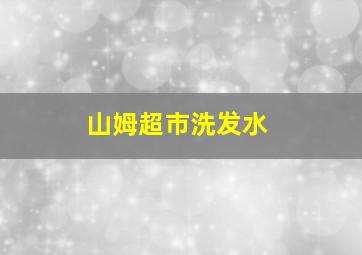 山姆超市洗发水